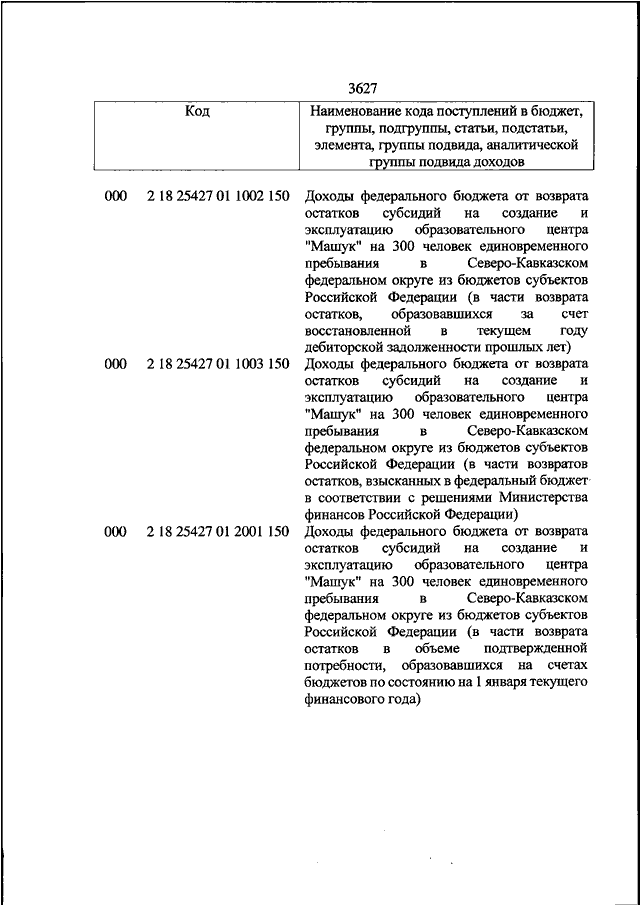 3627

| Код | | Наименование кода поступлений в бюджет, группы, подгруппы, статьи, подстатьи, элемента, группы подвида, аналитической группы подвида доходов |
|---|---|---|
| 000 | 2 18 25427 01 1002 150 | Доходы федерального бюджета от возврата остатков субсидий на создание и эксплуатацию образовательного центра "Машук" на 300 человек единовременного пребывания в Северо-Кавказском федеральном округе из бюджетов субъектов Российской Федерации (в части возврата остатков, образовавшихся за счет восстановленной в текущем году дебиторской задолженности прошлых лет) |
| 000 | 2 18 25427 01 1003 150 | Доходы федерального бюджета от возврата остатков субсидий на создание и эксплуатацию образовательного центра "Машук" на 300 человек единовременного пребывания в Северо-Кавказском федеральном округе из бюджетов субъектов Российской Федерации (в части возвратов остатков, взысканных в федеральный бюджет в соответствии с решениями Министерства финансов Российской Федерации) |
| 000 | 2 18 25427 01 2001 150 | Доходы федерального бюджета от возврата остатков субсидий на создание и эксплуатацию образовательного центра "Машук" на 300 человек единовременного пребывания в Северо-Кавказском федеральном округе из бюджетов субъектов Российской Федерации (в части возврата остатков в объеме подтвержденной потребности, образовавшихся на счетах бюджетов по состоянию на 1 января текущего финансового года) |